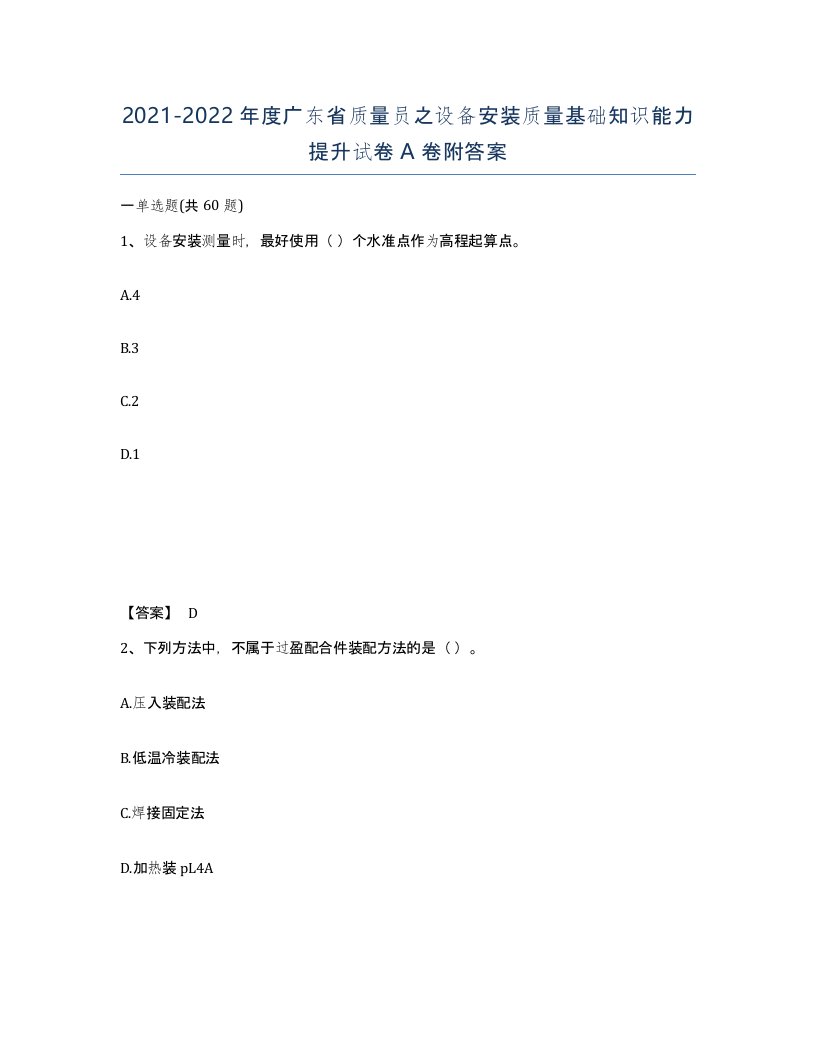 2021-2022年度广东省质量员之设备安装质量基础知识能力提升试卷A卷附答案

一单选题(共60题)

1、设备安装测量时，最好使用（）个水准点作为高程起算点。

A.4

B.3

C.2

D.1

【答案】 D

2、下列方法中，不属于过盈配合件装配方法的是（）。

A.压入装配法

B.低温冷装配法

C.焊接固定法

D.加热装pL4A